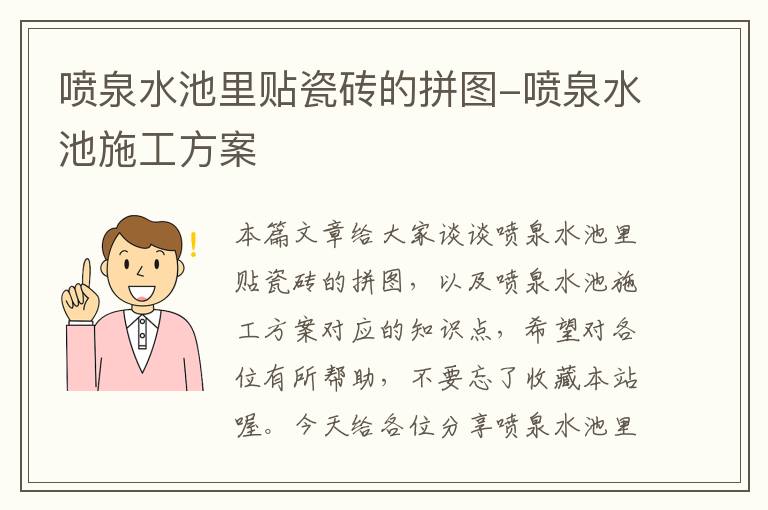 喷泉水池里贴瓷砖的拼图–喷泉水池施工方案

本篇文章给大家谈谈喷泉水池里贴瓷砖的拼图，以及喷泉水池施工方案对应的知识点，希望对各位有所帮助，不要忘了收藏本站喔。今天给各位分享喷泉水池里